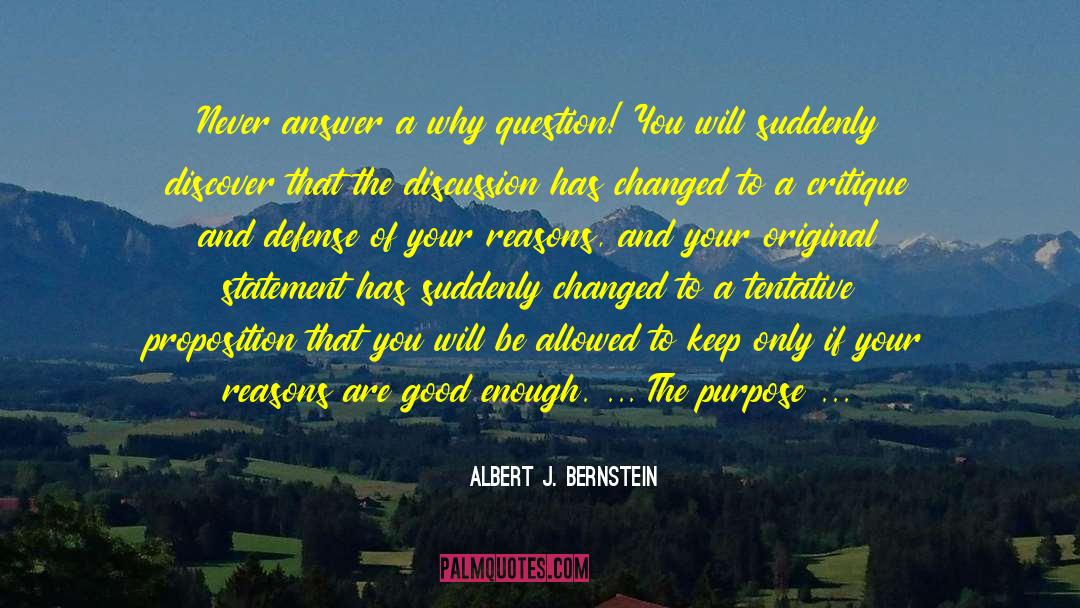 Never answer a why question! You will suddenly discover that the discussion has changed to a critique and defense of your reasons, and your original statement has suddenly changed to a tentative proposition that you will be allowed to keep only if your reasons are good enough. ... The purpose ...

ALBERT J. BERNSTEIN

PALMQUOTES.COM